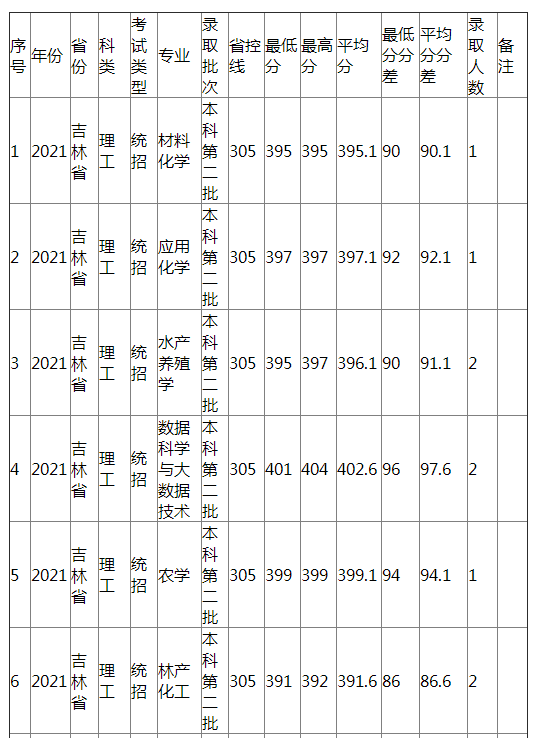 | 序号 | 年份 | 省份 | 科类 | 考试类型 | 专业 | 录取批次 | 省控线 | 最低分 | 最高分 | 平均分 | 最低分分差 | 平均分分差 | 录取人数 | 备注 |
|---|---|---|---|---|---|---|---|---|---|---|---|---|---|---|
| 1 | 2021 | 吉林省 | 理工 | 统招 | 材料化学 | 本科第二批 | 305 | 395 | 395 | 395.1 | 90 | 90.1 | 1 | |
| 2 | 2021 | 吉林省 | 理工 | 统招 | 应用化学 | 本科第二批 | 305 | 397 | 397 | 397.1 | 92 | 92.1 | 1 | |
| 3 | 2021 | 吉林省 | 理工 | 统招 | 水产养殖学 | 本科第二批 | 305 | 395 | 397 | 396.1 | 90 | 91.1 | 2 | |
| 4 | 2021 | 吉林省 | 理工 | 统招 | 数据科学与大数据技术 | 本科第二批 | 305 | 401 | 404 | 402.6 | 96 | 97.6 | 2 | |
| 5 | 2021 | 吉林省 | 理工 | 统招 | 农学 | 本科第二批 | 305 | 399 | 399 | 399.1 | 94 | 94.1 | 1 | |
| 6 | 2021 | 吉林省 | 理工 | 统招 | 林产化工 | 本科第二批 | 305 | 391 | 392 | 391.6 | 86 | 86.6 | 2 | |